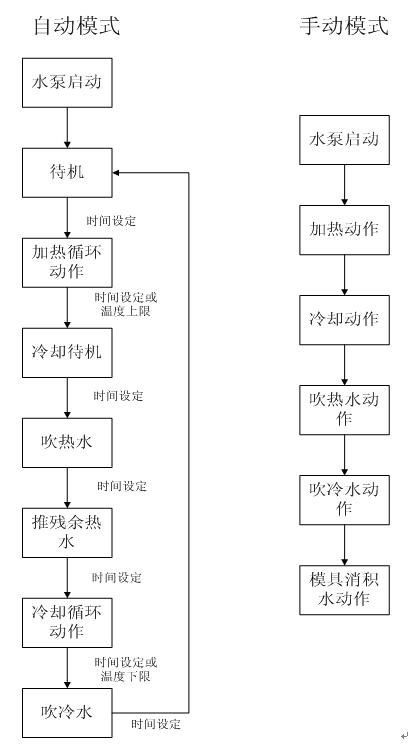 自动模式

水泵启动

待机

时间设定

加热循环动作

时间设定或温度上限

冷却待机

时间设定

吹热水

时间设定

推残余热水

时间设定

冷却循环动作

时间设定或温度下限

吹冷水

时间设定

手动模式

水泵启动

加热动作

冷却动作

吹热水动作

吹冷水动作

模具消积水动作